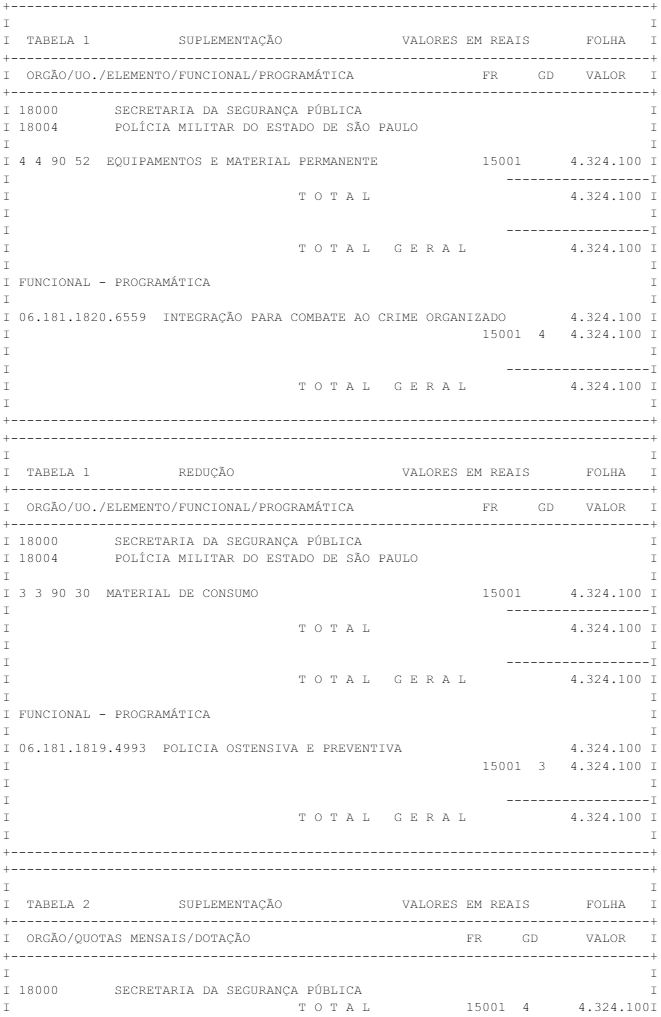 TABELA 1 SUPLEMENTAÇÃO VALORES EM REAIS FOLHA

| ORGÃO/UO./ELEMENTO/FUNCIONAL/PROGRAMÁTICA | FR | GD | VALOR |
|---|---|---|---|
| 18000 SECRETARIA DA SEGURANÇA PÚBLICA | | | |
| 18004 POLÍCIA MILITAR DO ESTADO DE SÃO PAULO | | | |
| 4 4 90 52 EQUIPAMENTOS E MATERIAL PERMANENTE | 15001 | | 4.324.100 |
| T O T A L | | | 4.324.100 |
| T O T A L G E R A L | | | 4.324.100 |
| FUNCIONAL - PROGRAMÁTICA | | | |
| 06.181.1820.6559 INTEGRAÇÃO PARA COMBATE AO CRIME ORGANIZADO | | | 4.324.100 |
| | 15001 | 4 | 4.324.100 |
| T O T A L G E R A L | | | 4.324.100 |

TABELA 1 REDUÇÃO VALORES EM REAIS FOLHA

| ORGÃO/UO./ELEMENTO/FUNCIONAL/PROGRAMÁTICA | FR | GD | VALOR |
|---|---|---|---|
| 18000 SECRETARIA DA SEGURANÇA PÚBLICA | | | |
| 18004 POLÍCIA MILITAR DO ESTADO DE SÃO PAULO | | | |
| 3 3 90 30 MATERIAL DE CONSUMO | 15001 | | 4.324.100 |
| T O T A L | | | 4.324.100 |
| T O T A L G E R A L | | | 4.324.100 |
| FUNCIONAL - PROGRAMÁTICA | | | |
| 06.181.1819.4993 POLICIA OSTENSIVA E PREVENTIVA | | | 4.324.100 |
| | 15001 | 3 | 4.324.100 |
| T O T A L G E R A L | | | 4.324.100 |

TABELA 2 SUPLEMENTAÇÃO VALORES EM REAIS FOLHA

| ORGÃO/QUOTAS MENSAIS/DOTAÇÃO | FR | GD | VALOR |
|---|---|---|---|
| 18000 SECRETARIA DA SEGURANÇA PÚBLICA | | | |
| T O T A L | 15001 | 4 | 4.324.100 |